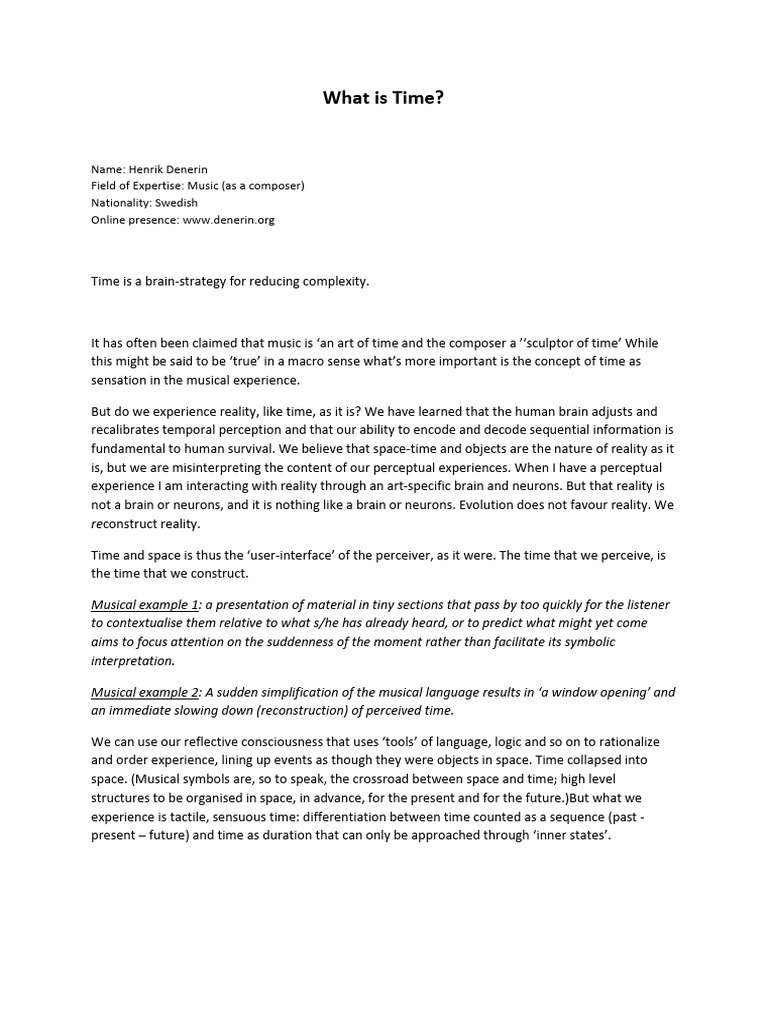 What is Time?

Name: Henrik Denerin
Field of Expertise: Music (as a composer)
Nationality: Swedish
Online presence: www.denerin.org

Time is a brain-strategy for reducing complexity.

It has often been claimed that music is 'an art of time and the composer a ''sculptor of time' While this might be said to be 'true' in a macro sense what's more important is the concept of time as sensation in the musical experience.

But do we experience reality, like time, as it is? We have learned that the human brain adjusts and recalibrates temporal perception and that our ability to encode and decode sequential information is fundamental to human survival. We believe that space-time and objects are the nature of reality as it is, but we are misinterpreting the content of our perceptual experiences. When I have a perceptual experience I am interacting with reality through an art-specific brain and neurons. But that reality is not a brain or neurons, and it is nothing like a brain or neurons. Evolution does not favour reality. We reconstruct reality.

Time and space is thus the 'user-interface' of the perceiver, as it were. The time that we perceive, is the time that we construct.

Musical example 1: a presentation of material in tiny sections that pass by too quickly for the listener to contextualise them relative to what s/he has already heard, or to predict what might yet come aims to focus attention on the suddenness of the moment rather than facilitate its symbolic interpretation.

Musical example 2: A sudden simplification of the musical language results in 'a window opening' and an immediate slowing down (reconstruction) of perceived time.

We can use our reflective consciousness that uses 'tools' of language, logic and so on to rationalize and order experience, lining up events as though they were objects in space. Time collapsed into space. (Musical symbols are, so to speak, the crossroad between space and time; high level structures to be organised in space, in advance, for the present and for the future.)But what we experience is tactile, sensuous time: differentiation between time counted as a sequence (past - present – future) and time as duration that can only be approached through 'inner states'.